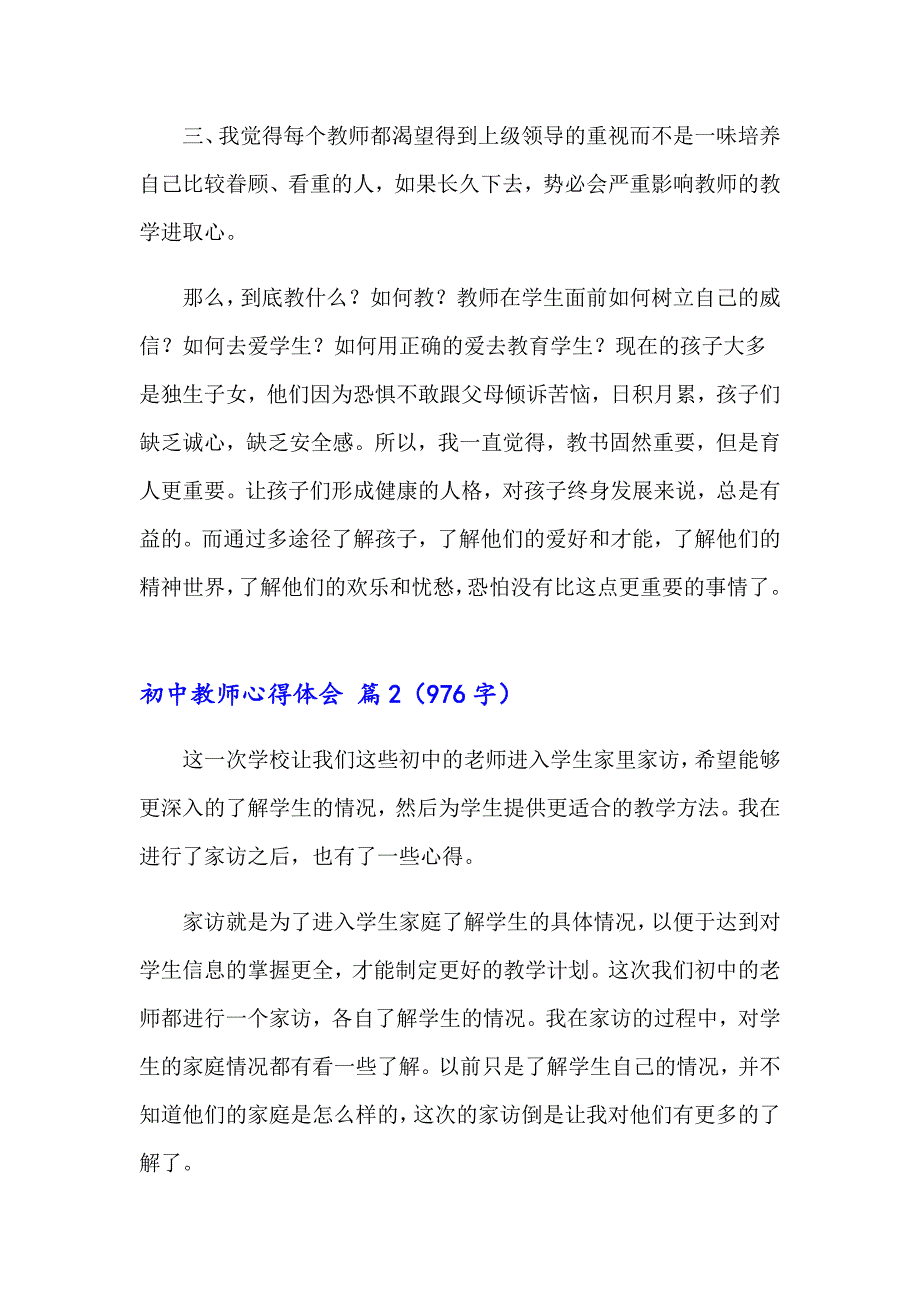 三、我觉得每个教师都渴望得到上级领导的重视而不是一味培养自己比较眷顾、看重的人，如果长久下去，势必会严重影响教师的教学进取心。

那么，到底教什么？如何教？教师在学生面前如何树立自己的威信？如何去爱学生？如何用正确的爱去教育学生？现在的孩子大多是独生子女，他们因为恐惧不敢跟父母倾诉苦恼，日积月累，孩子们缺乏诚心，缺乏安全感。所以，我一直觉得，教书固然重要，但是育人更重要。让孩子们形成健康的人格，对孩子终身发展来说，总是有益的。而通过多途径了解孩子，了解他们的爱好和才能，了解他们的精神世界，了解他们的欢乐和忧愁，恐怕没有比这点更重要的事情了。

初中教师心得体会 篇2（976字）

这一次学校让我们这些初中的老师进入学生家里家访，希望能够更深入的了解学生的情况，然后为学生提供更适合的教学方法。我在进行了家访之后，也有了一些心得。

家访就是为了进入学生家庭了解学生的具体情况，以便于达到对学生信息的掌握更全，才能制定更好的教学计划。这次我们初中的老师都进行一个家访，各自了解学生的情况。我在家访的过程中，对学生的家庭情况都有看一些了解。以前只是了解学生自己的情况，并不知道他们的家庭是怎么样的，这次的家访倒是让我对他们有更多的了解了。